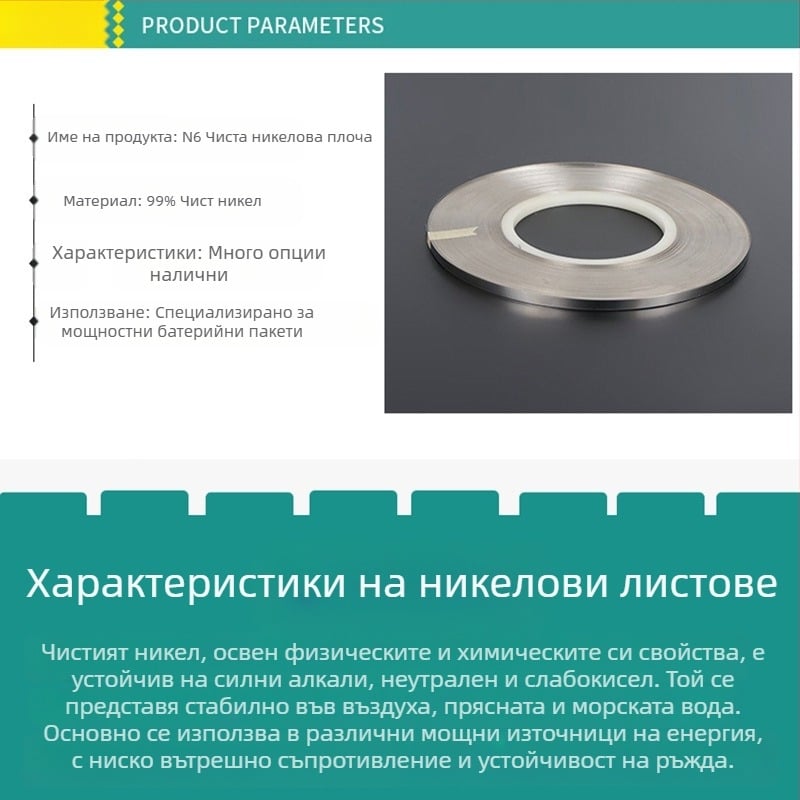 PRODUCT PARAMETERS

Име на продукта: N6 Чиста никелова плоча

Материал: 99% Чист никел

Характеристики: Много опции налични

Използване: Специализирано за мощностни батерийни пакети

Характеристики на никелови листове

Чистият никел, освен физическите и химическите си свойства, е устойчив на силни алкали, неутрален и слабокисел. Той се представя стабилно във въздуха, прясната и морската вода. Основно се използва в различни мощни източници на енергия, с ниско вътрешно съпротивление и устойчивост на ръжда.